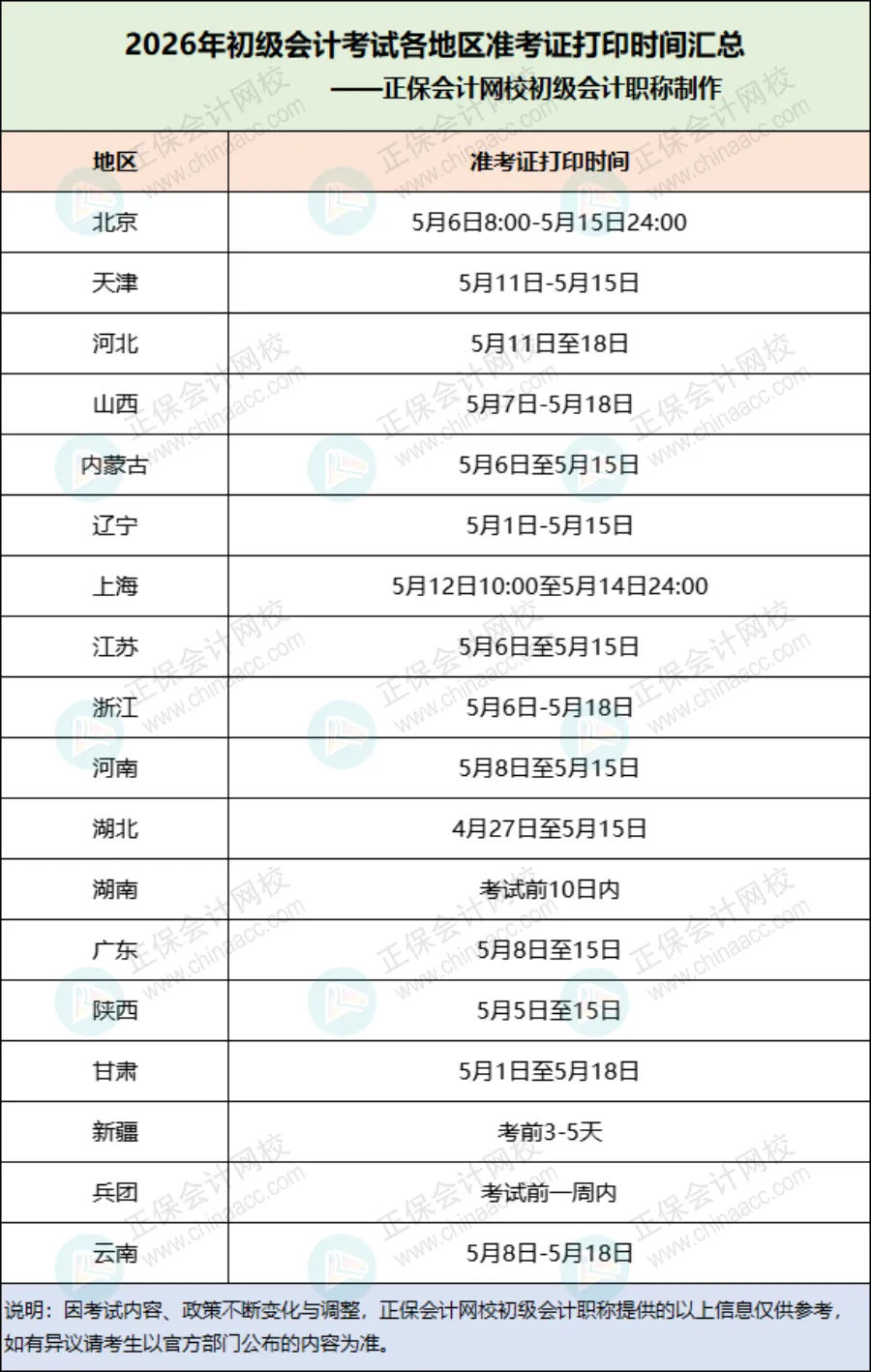 2026年初级会计考试各地区准考证打印时间汇总
——正保会计网校初级会计职称制作

| 地区 | 准考证打印时间 |
|---|---|
| 北京 | 5月6日8:00-5月15日24:00 |
| 天津 | 5月11日-5月15日 |
| 河北 | 5月11日至18日 |
| 山西 | 5月7日-5月18日 |
| 内蒙古 | 5月6日至5月15日 |
| 辽宁 | 5月1日-5月15日 |
| 上海 | 5月12日10:00至5月14日24:00 |
| 江苏 | 5月6日至5月15日 |
| 浙江 | 5月6日-5月18日 |
| 河南 | 5月8日至5月15日 |
| 湖北 | 4月27日至5月15日 |
| 湖南 | 考试前10日内 |
| 广东 | 5月8日至15日 |
| 陕西 | 5月5日至15日 |
| 甘肃 | 5月1日至5月18日 |
| 新疆 | 考前3-5天 |
| 兵团 | 考试前一周内 |
| 云南 | 5月8日-5月18日 |

说明：因考试内容、政策不断变化与调整，正保会计网校初级会计职称提供的以上信息仅供参考，如有异议请考生以官方部门公布的内容为准。

正保会计网校 www.chinaacc.com